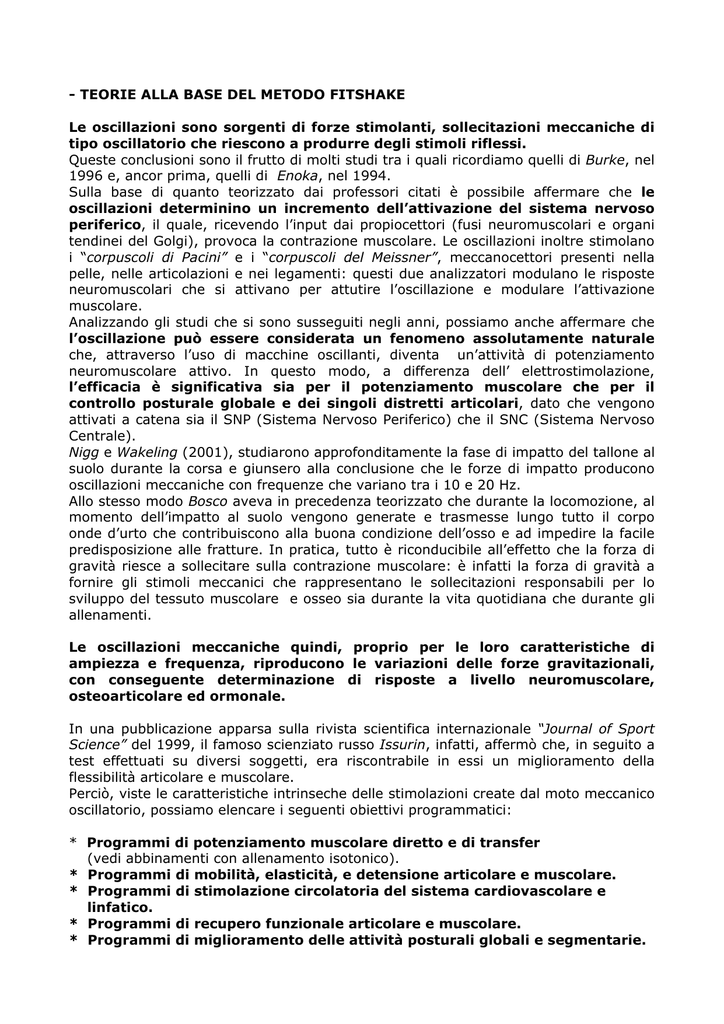 - TEORIE ALLA BASE DEL METODO FITSHAKE

Le oscillazioni sono sorgenti di forze stimolanti, sollecitazioni meccaniche di tipo oscillatorio che riescono a produrre degli stimoli riflessi.
Queste conclusioni sono il frutto di molti studi tra i quali ricordiamo quelli di Burke, nel 1996 e, ancor prima, quelli di Enoka, nel 1994.
Sulla base di quanto teorizzato dai professori citati è possibile affermare che le oscillazioni determinino un incremento dell'attivazione del sistema nervoso periferico, il quale, ricevendo l'input dai propiocettori (fusi neuromuscolari e organi tendinei del Golgi), provoca la contrazione muscolare. Le oscillazioni inoltre stimolano i "corpuscoli di Pacini" e i "corpuscoli del Meissner", meccanocettori presenti nella pelle, nelle articolazioni e nei legamenti: questi due analizzatori modulano le risposte neuromuscolari che si attivano per attutire l'oscillazione e modulare l'attivazione muscolare.
Analizzando gli studi che si sono susseguiti negli anni, possiamo anche affermare che l'oscillazione può essere considerata un fenomeno assolutamente naturale che, attraverso l'uso di macchine oscillanti, diventa un'attività di potenziamento neuromuscolare attivo. In questo modo, a differenza dell' elettrostimolazione, l'efficacia è significativa sia per il potenziamento muscolare che per il controllo posturale globale e dei singoli distretti articolari, dato che vengono attivati a catena sia il SNP (Sistema Nervoso Periferico) che il SNC (Sistema Nervoso Centrale).
Nigg e Wakeling (2001), studiarono approfonditamente la fase di impatto del tallone al suolo durante la corsa e giunsero alla conclusione che le forze di impatto producono oscillazioni meccaniche con frequenze che variano tra i 10 e 20 Hz.
Allo stesso modo Bosco aveva in precedenza teorizzato che durante la locomozione, al momento dell'impatto al suolo vengono generate e trasmesse lungo tutto il corpo onde d'urto che contribuiscono alla buona condizione dell'osso e ad impedire la facile predisposizione alle fratture. In pratica, tutto è riconducibile all'effetto che la forza di gravità riesce a sollecitare sulla contrazione muscolare: è infatti la forza di gravità a fornire gli stimoli meccanici che rappresentano le sollecitazioni responsabili per lo sviluppo del tessuto muscolare e osseo sia durante la vita quotidiana che durante gli allenamenti.

Le oscillazioni meccaniche quindi, proprio per le loro caratteristiche di ampiezza e frequenza, riproducono le variazioni delle forze gravitazionali, con conseguente determinazione di risposte a livello neuromuscolare, osteoarticolare ed ormonale.

In una pubblicazione apparsa sulla rivista scientifica internazionale "Journal of Sport Science" del 1999, il famoso scienziato russo Issurin, infatti, affermò che, in seguito a test effettuati su diversi soggetti, era riscontrabile in essi un miglioramento della flessibilità articolare e muscolare.
Perciò, viste le caratteristiche intrinseche delle stimolazioni create dal moto meccanico oscillatorio, possiamo elencare i seguenti obiettivi programmatici:

* Programmi di potenziamento muscolare diretto e di transfer (vedi abbinamenti con allenamento isotonico).
* Programmi di mobilità, elasticità, e detensione articolare e muscolare.
* Programmi di stimolazione circolatoria del sistema cardiovascolare e linfatico.
* Programmi di recupero funzionale articolare e muscolare.
* Programmi di miglioramento delle attività posturali globali e segmentarie.